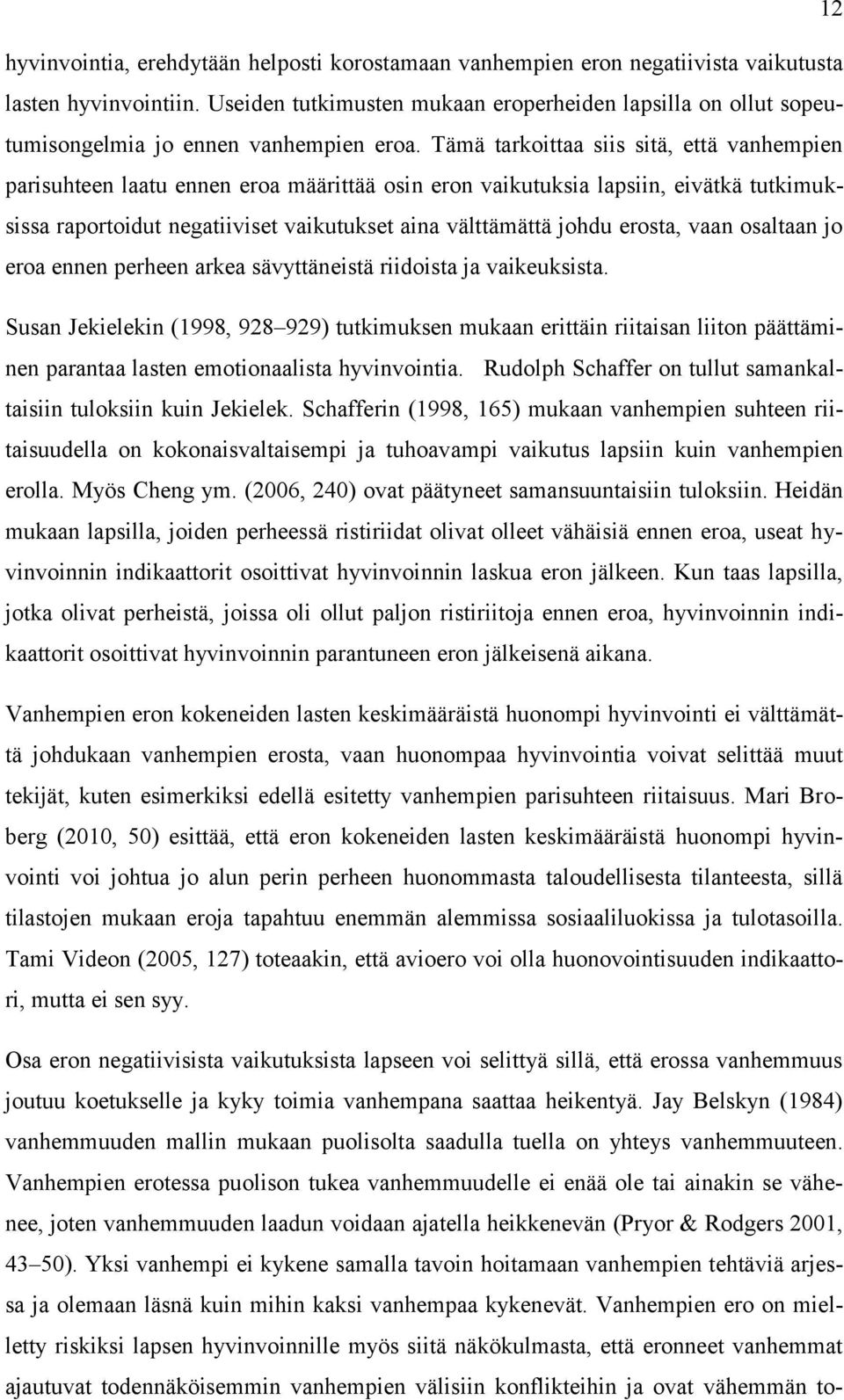 12

hyvinvointia, erehdytään helposti korostamaan vanhempien eron negatiivista vaikutusta lasten hyvinvointiin. Useiden tutkimusten mukaan eroperheiden lapsilla on ollut sopeutumisongelmia jo ennen vanhempien eroa. Tämä tarkoittaa siis sitä, että vanhempien parisuhteen laatu ennen eroa määrittää osin eron vaikutuksia lapsiin, eivätkä tutkimuksissa raportoidut negatiiviset vaikutukset aina välttämättä johdu erosta, vaan osaltaan jo eroa ennen perheen arkea sävyttäneistä riidoista ja vaikeuksista.

Susan Jekielekin (1998, 928–929) tutkimuksen mukaan erittäin riitaisan liiton päättäminen parantaa lasten emotionaalista hyvinvointia. Rudolph Schaffer on tullut samankaltaisiin tuloksiin kuin Jekielek. Schafferin (1998, 165) mukaan vanhempien suhteen riitaisuudella on kokonaisvaltaisempi ja tuhoavampi vaikutus lapsiin kuin vanhempien erolla. Myös Cheng ym. (2006, 240) ovat päätyneet samansuuntaisiin tuloksiin. Heidän mukaan lapsilla, joiden perheessä ristiriidat olivat olleet vähäisiä ennen eroa, useat hyvinvoinnin indikaattorit osoittivat hyvinvoinnin laskua eron jälkeen. Kun taas lapsilla, jotka olivat perheistä, joissa oli ollut paljon ristiriitoja ennen eroa, hyvinvoinnin indikaattorit osoittivat hyvinvoinnin parantuneen eron jälkeisenä aikana.

Vanhempien eron kokeneiden lasten keskimääräistä huonompi hyvinvointi ei välttämättä johdukaan vanhempien erosta, vaan huonompaa hyvinvointia voivat selittää muut tekijät, kuten esimerkiksi edellä esitetty vanhempien parisuhteen riitaisuus. Mari Broberg (2010, 50) esittää, että eron kokeneiden lasten keskimääräistä huonompi hyvinvointi voi johtua jo alun perin perheen huonommasta taloudellisesta tilanteesta, sillä tilastojen mukaan eroja tapahtuu enemmän alemmissa sosiaaliluokissa ja tulotasoilla. Tami Videon (2005, 127) toteaakin, että avioero voi olla huonovointisuuden indikaattori, mutta ei sen syy.

Osa eron negatiivisista vaikutuksista lapseen voi selittyä sillä, että erossa vanhemmuus joutuu koetukselle ja kyky toimia vanhempana saattaa heikentyä. Jay Belskyn (1984) vanhemmuuden mallin mukaan puolisolta saadulla tuella on yhteys vanhemmuuteen. Vanhempien erotessa puolison tukea vanhemmuudelle ei enää ole tai ainakin se vähenee, joten vanhemmuuden laadun voidaan ajatella heikkenevän (Pryor & Rodgers 2001, 43–50). Yksi vanhempi ei kykene samalla tavoin hoitamaan vanhempien tehtäviä arjessa ja olemaan läsnä kuin mihin kaksi vanhempaa kykenevät. Vanhempien ero on mielletty riskiksi lapsen hyvinvoinnille myös siitä näkökulmasta, että eronneet vanhemmat ajautuvat todennäköisemmin vanhempien välisiin konflikteihin ja ovat vähemmän to-